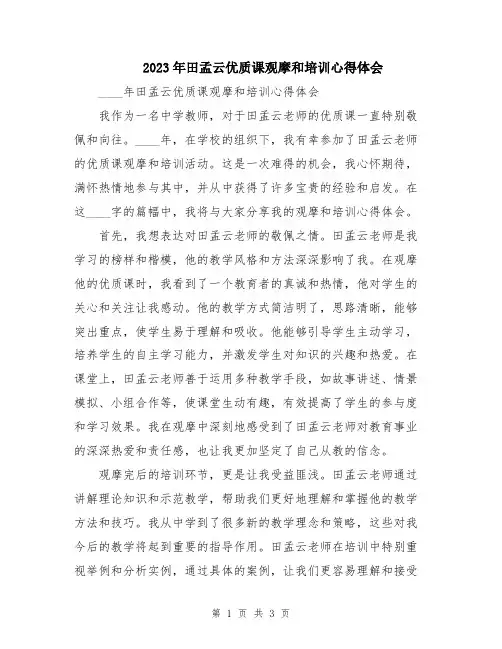 2023年田孟云优质课观摩和培训心得体会

____年田孟云优质课观摩和培训心得体会

我作为一名中学教师，对于田孟云老师的优质课一直特别敬佩和向往。____年，在学校的组织下，我有幸参加了田孟云老师的优质课观摩和培训活动。这是一次难得的机会，我心怀期待，满怀热情地参与其中，并从中获得了许多宝贵的经验和启发。在这____字的篇幅中，我将与大家分享我的观摩和培训心得体会。

首先，我想表达对田孟云老师的敬佩之情。田孟云老师是我学习的榜样和楷模，他的教学风格和方法深深影响了我。在观摩他的优质课时，我看到了一个教育者的真诚和热情，他对学生的关心和关注让我感动。他的教学方式简洁明了，思路清晰，能够突出重点，使学生易于理解和吸收。他能够引导学生主动学习，培养学生的自主学习能力，并激发学生对知识的兴趣和热爱。在课堂上，田孟云老师善于运用多种教学手段，如故事讲述、情景模拟、小组合作等，使课堂生动有趣，有效提高了学生的参与度和学习效果。我在观摩中深刻地感受到了田孟云老师对教育事业的深深热爱和责任感，也让我更加坚定了自己从教的信念。

观摩完后的培训环节，更是让我受益匪浅。田孟云老师通过讲解理论知识和示范教学，帮助我们更好地理解和掌握他的教学方法和技巧。我从中学到了很多新的教学理念和策略，这些对我今后的教学将起到重要的指导作用。田孟云老师在培训中特别重视举例和分析实例，通过具体的案例，让我们更容易理解和接受

第 1 页 共 3 页